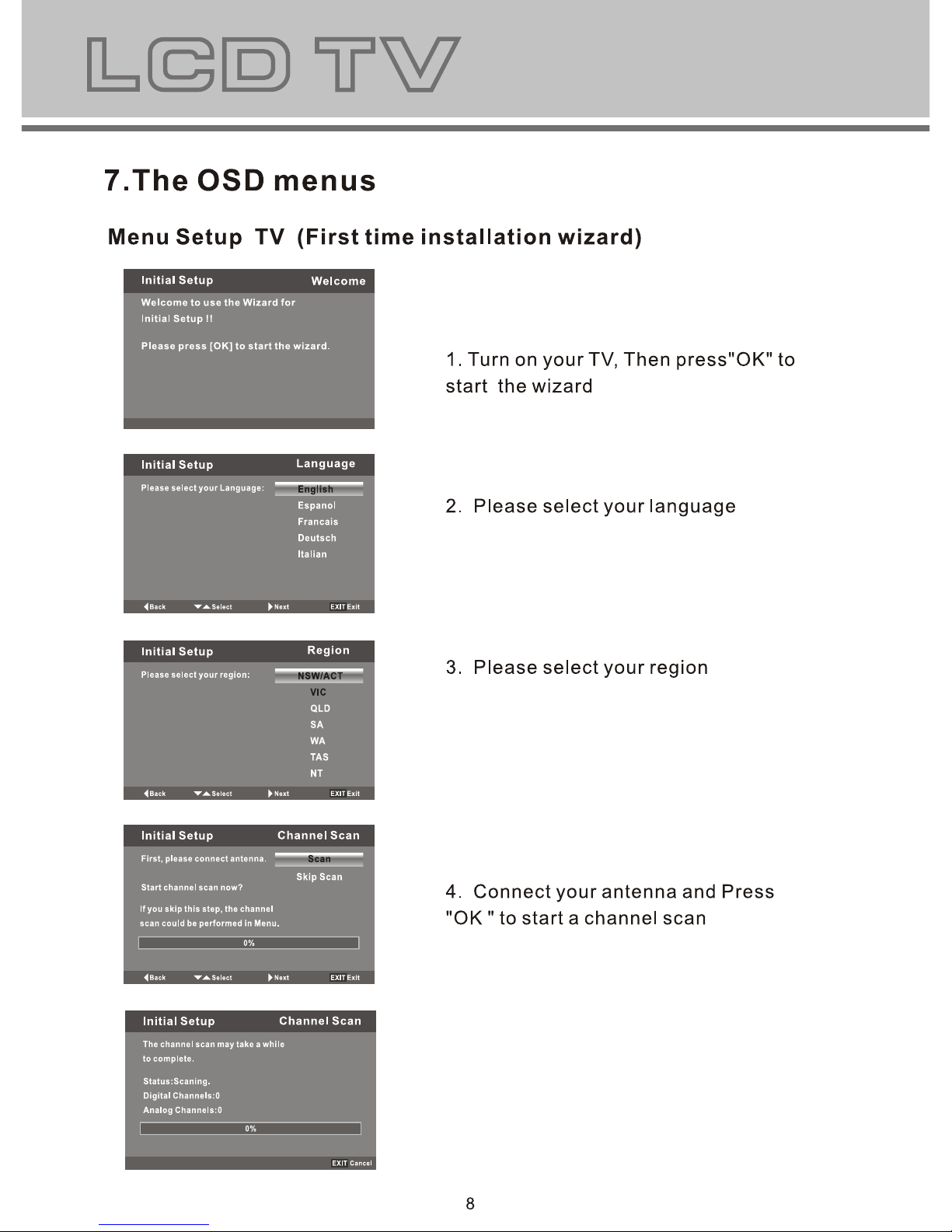 LCD TV

7.The OSD menus

Menu Setup TV (First time installation wizard)

Initial Setup Welcome

Welcome to use the Wizard for Initial Setup !!

Please press [OK] to start the wizard.

1. Turn on your TV, Then press"OK" to start the wizard

Initial Setup Language

Please select your Language: English Espanol Francais Deutsch Italian

Back Select Next EXIT Exit

2. Please select your language

Initial Setup Region

Please select your region: NSW/ACT VIC QLD SA WA TAS NT

Back Select Next EXIT Exit

3. Please select your region

Initial Setup Channel Scan

First, please connect antenna. Scan Skip Scan

Start channel scan now?

If you skip this step, the channel scan could be performed in Menu.

0%

Back Select Next EXIT Exit

4. Connect your antenna and Press "OK " to start a channel scan

Initial Setup Channel Scan

The channel scan may take a while to complete.

Status:Scaning.
Digital Channels:0
Analog Channels:0

0%

EXIT Cancel

8